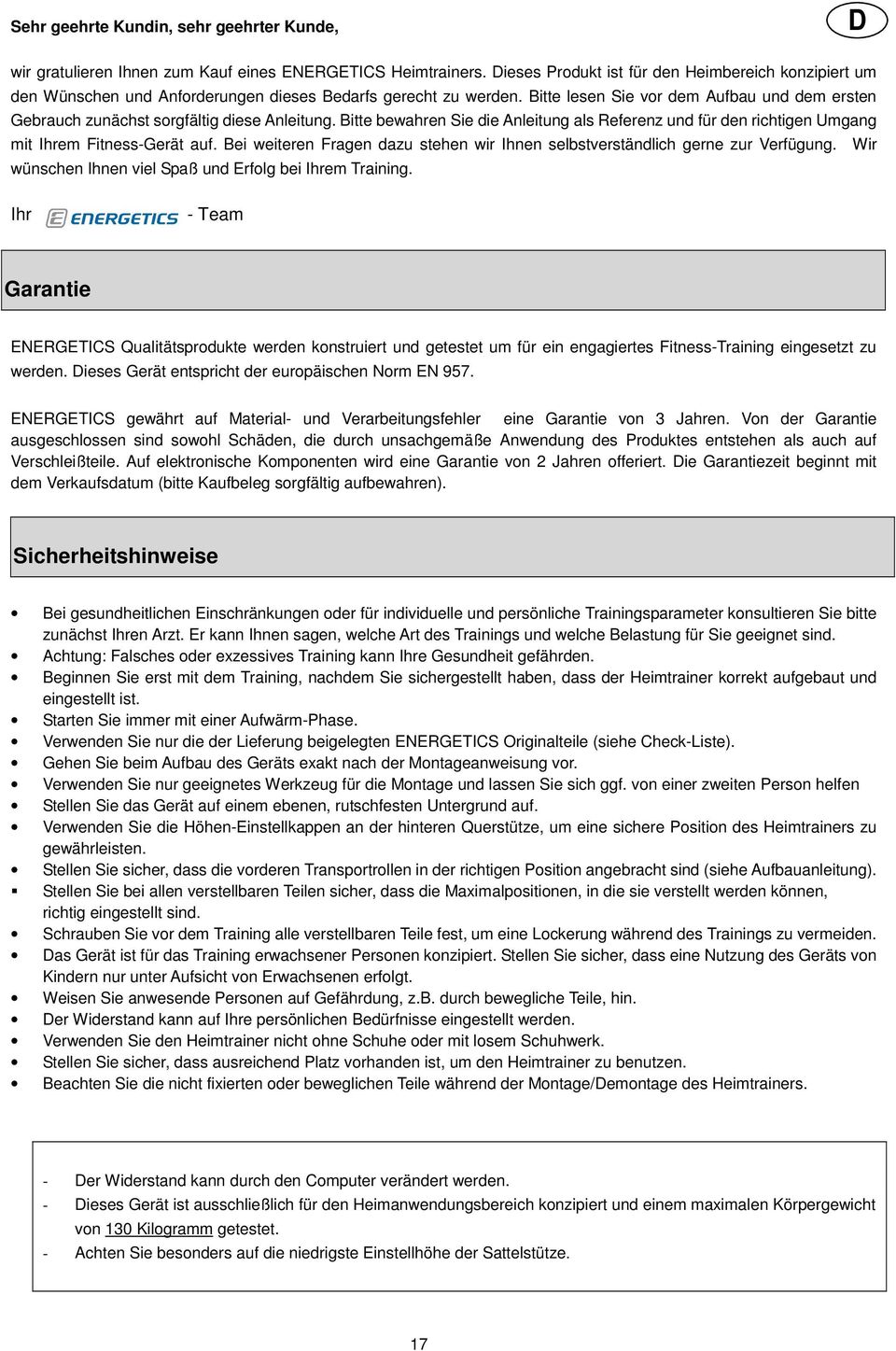 Sehr geehrte Kundin, sehr geehrter Kunde,

D

wir gratulieren Ihnen zum Kauf eines ENERGETICS Heimtrainers. Dieses Produkt ist für den Heimbereich konzipiert um den Wünschen und Anforderungen dieses Bedarfs gerecht zu werden. Bitte lesen Sie vor dem Aufbau und dem ersten Gebrauch zunächst sorgfältig diese Anleitung. Bitte bewahren Sie die Anleitung als Referenz und für den richtigen Umgang mit Ihrem Fitness-Gerät auf. Bei weiteren Fragen dazu stehen wir Ihnen selbstverständlich gerne zur Verfügung. Wir wünschen Ihnen viel Spaß und Erfolg bei Ihrem Training.

Ihr ENERGETICS - Team

Garantie

ENERGETICS Qualitätsprodukte werden konstruiert und getestet um für ein engagiertes Fitness-Training eingesetzt zu werden. Dieses Gerät entspricht der europäischen Norm EN 957.

ENERGETICS gewährt auf Material- und Verarbeitungsfehler eine Garantie von 3 Jahren. Von der Garantie ausgeschlossen sind sowohl Schäden, die durch unsachgemäße Anwendung des Produktes entstehen als auch auf Verschleißteile. Auf elektronische Komponenten wird eine Garantie von 2 Jahren offeriert. Die Garantiezeit beginnt mit dem Verkaufsdatum (bitte Kaufbeleg sorgfältig aufbewahren).

Sicherheitshinweise

• Bei gesundheitlichen Einschränkungen oder für individuelle und persönliche Trainingsparameter konsultieren Sie bitte zunächst Ihren Arzt. Er kann Ihnen sagen, welche Art des Trainings und welche Belastung für Sie geeignet sind.
• Achtung: Falsches oder exzessives Training kann Ihre Gesundheit gefährden.
• Beginnen Sie erst mit dem Training, nachdem Sie sichergestellt haben, dass der Heimtrainer korrekt aufgebaut und eingestellt ist.
• Starten Sie immer mit einer Aufwärm-Phase.
• Verwenden Sie nur die der Lieferung beigelegten ENERGETICS Originalteile (siehe Check-Liste).
• Gehen Sie beim Aufbau des Geräts exakt nach der Montageanweisung vor.
• Verwenden Sie nur geeignetes Werkzeug für die Montage und lassen Sie sich ggf. von einer zweiten Person helfen
• Stellen Sie das Gerät auf einem ebenen, rutschfesten Untergrund auf.
• Verwenden Sie die Höhen-Einstellkappen an der hinteren Querstütze, um eine sichere Position des Heimtrainers zu gewährleisten.
• Stellen Sie sicher, dass die vorderen Transportrollen in der richtigen Position angebracht sind (siehe Aufbauanleitung).
▪ Stellen Sie bei allen verstellbaren Teilen sicher, dass die Maximalpositionen, in die sie verstellt werden können, richtig eingestellt sind.
• Schrauben Sie vor dem Training alle verstellbaren Teile fest, um eine Lockerung während des Trainings zu vermeiden.
• Das Gerät ist für das Training erwachsener Personen konzipiert. Stellen Sie sicher, dass eine Nutzung des Geräts von Kindern nur unter Aufsicht von Erwachsenen erfolgt.
• Weisen Sie anwesende Personen auf Gefährdung, z.B. durch bewegliche Teile, hin.
• Der Widerstand kann auf Ihre persönlichen Bedürfnisse eingestellt werden.
• Verwenden Sie den Heimtrainer nicht ohne Schuhe oder mit losem Schuhwerk.
• Stellen Sie sicher, dass ausreichend Platz vorhanden ist, um den Heimtrainer zu benutzen.
• Beachten Sie die nicht fixierten oder beweglichen Teile während der Montage/Demontage des Heimtrainers.

- Der Widerstand kann durch den Computer verändert werden.
- Dieses Gerät ist ausschließlich für den Heimanwendungsbereich konzipiert und einem maximalen Körpergewicht von 130 Kilogramm getestet.
- Achten Sie besonders auf die niedrigste Einstellhöhe der Sattelstütze.

17